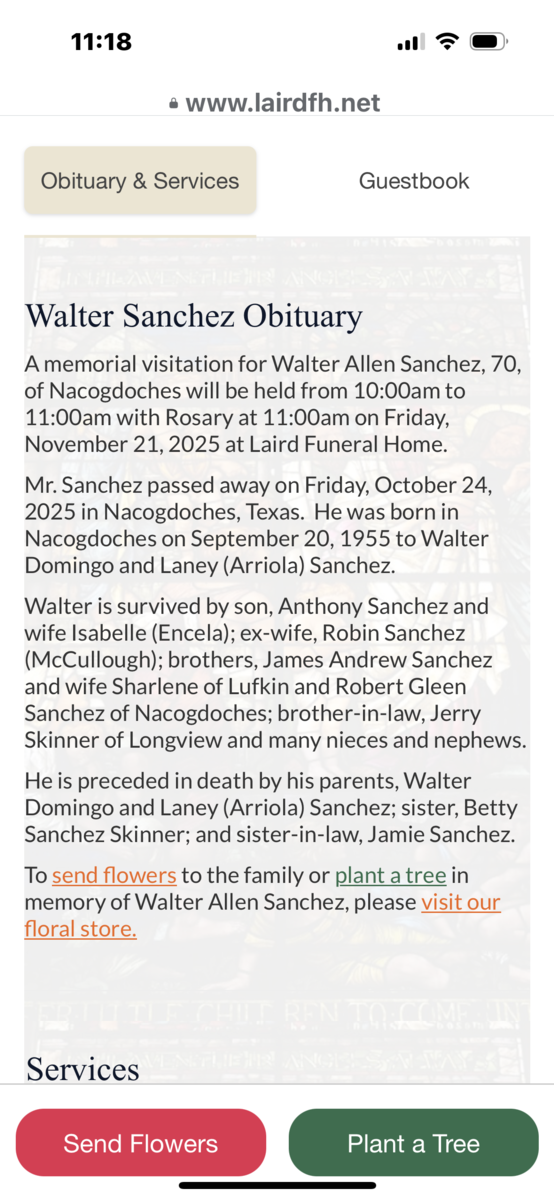 11:18

www.lairdfh.net

Obituary & Services

Guestbook

Walter Sanchez Obituary

A memorial visitation for Walter Allen Sanchez, 70, of Nacogdoches will be held from 10:00am to 11:00am with Rosary at 11:00am on Friday, November 21, 2025 at Laird Funeral Home.

Mr. Sanchez passed away on Friday, October 24, 2025 in Nacogdoches, Texas. He was born in Nacogdoches on September 20, 1955 to Walter Domingo and Laney (Arriola) Sanchez.

Walter is survived by son, Anthony Sanchez and wife Isabelle (Encela); ex-wife, Robin Sanchez (McCullough); brothers, James Andrew Sanchez and wife Sharlene of Lufkin and Robert Gleen Sanchez of Nacogdoches; brother-in-law, Jerry Skinner of Longview and many nieces and nephews.

He is preceded in death by his parents, Walter Domingo and Laney (Arriola) Sanchez; sister, Betty Sanchez Skinner; and sister-in-law, Jamie Sanchez.

To send flowers to the family or plant a tree in memory of Walter Allen Sanchez, please visit our floral store.

Services

Send Flowers

Plant a Tree